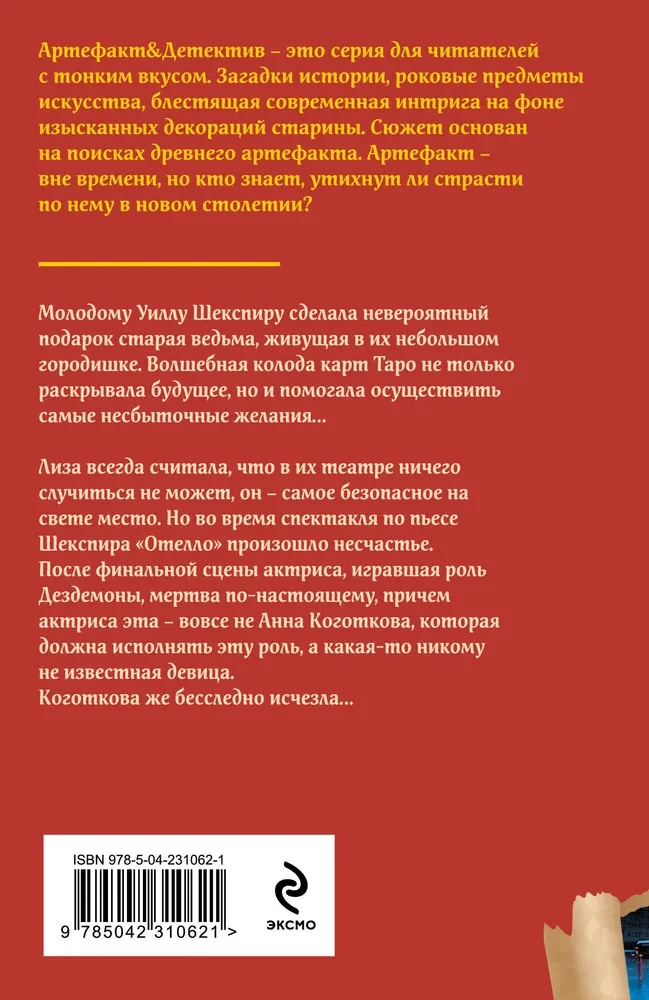 Артефакт&Детектив – это серия для читателей с тонким вкусом. Загадки истории, роковые предметы искусства, блестящая современная интрига на фоне изысканных декораций старины. Сюжет основан на поисках древнего артефакта. Артефакт – вне времени, но кто знает, утихнут ли страсти по нему в новом столетии?

Молодому Уиллу Шекспиру сделала невероятный подарок старая ведьма, живущая в их небольшом городишке. Волшебная колода карт Таро не только раскрывала будущее, но и помогала осуществить самые несбыточные желания...

Лиза всегда считала, что в их театре ничего случиться не может, он – самое безопасное на свете место. Но во время спектакля по пьесе Шекспира «Отелло» произошло несчастье. После финальной сцены актриса, игравшая роль Дездемоны, мертва по-настоящему, причем актриса эта – вовсе не Анна Коготкова, которая должна исполнять эту роль, а какая-то никому не известная девица.
Коготкова же бесследно исчезла...

ISBN 978-5-04-231062-1

9 785042 310621 >

ЭКСМО